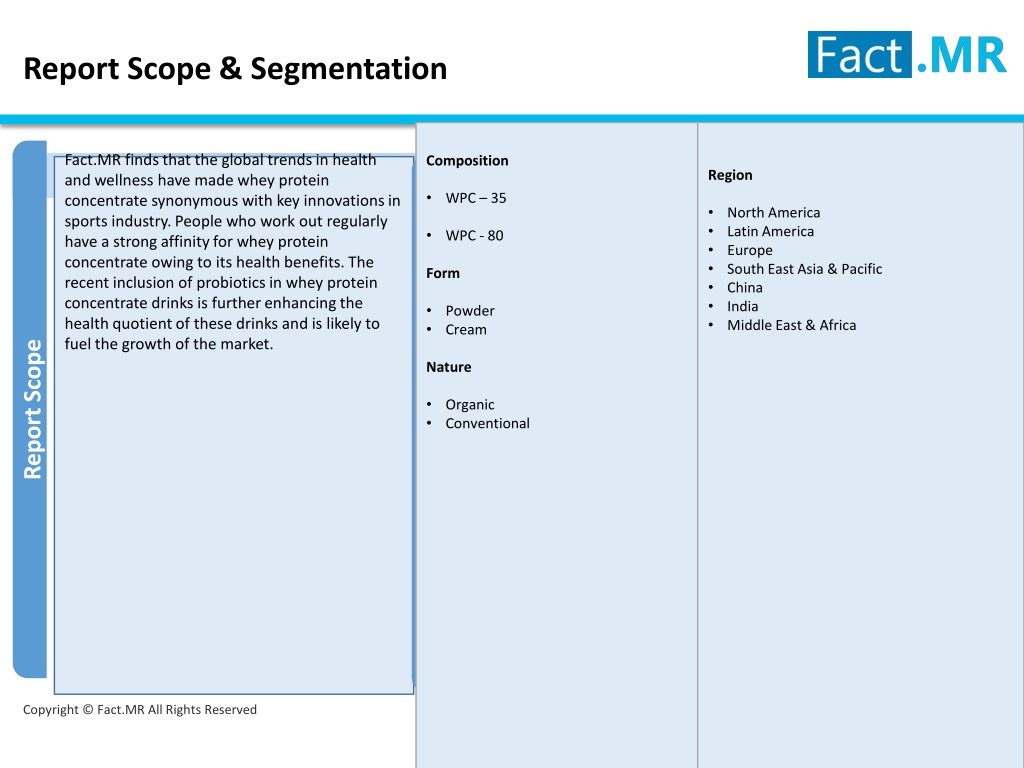 Report Scope & Segmentation

Fact.MR

Report Scope

Fact.MR finds that the global trends in health and wellness have made whey protein concentrate synonymous with key innovations in sports industry. People who work out regularly have a strong affinity for whey protein concentrate owing to its health benefits. The recent inclusion of probiotics in whey protein concentrate drinks is further enhancing the health quotient of these drinks and is likely to fuel the growth of the market.

Composition

• WPC – 35

• WPC - 80

Form

• Powder
• Cream

Nature

• Organic
• Conventional

Region

• North America
• Latin America
• Europe
• South East Asia & Pacific
• China
• India
• Middle East & Africa

Copyright © Fact.MR All Rights Reserved